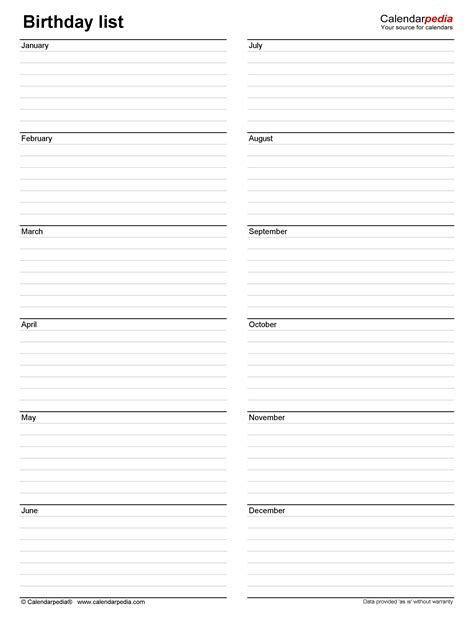 Birthday list

Calendarpedia
Your source for calendars

January

February

March

April

May

June

July

August

September

October

November

December

© Calendarpedia® www.calendarpedia.com

Data provided 'as is' without warranty